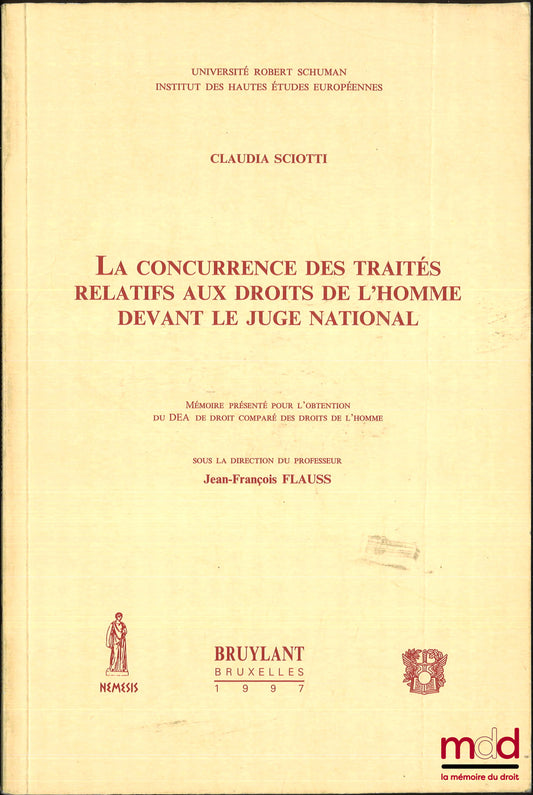 UNIVERSITÉ ROBERT SCHUMAN
INSTITUT DES HAUTES ÉTUDES EUROPÉENNES

CLAUDIA SCIOTTI

LA CONCURRENCE DES TRAITÉS RELATIFS AUX DROITS DE L'HOMME DEVANT LE JUGE NATIONAL

MÉMOIRE PRÉSENTÉ POUR L'OBTENTION DU DEA DE DROIT COMPARÉ DES DROITS DE L'HOMME

SOUS LA DIRECTION DU PROFESSEUR
Jean-François FLAUSS

NEMESIS

BRUYLANT
BRUXELLES
1997

mdd
la mémoire du droit